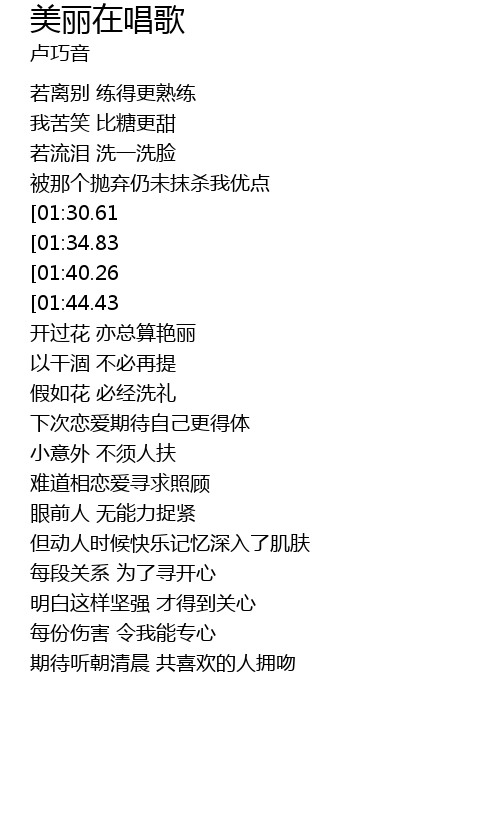 美丽在唱歌
卢巧音

若离别 练得更熟练
我苦笑 比糖更甜
若流泪 洗一洗脸
被那个抛弃仍未抹杀我优点
[01:30.61
[01:34.83
[01:40.26
[01:44.43
开过花 亦总算艳丽
以干涸 不必再提
假如花 必经洗礼
下次恋爱期待自己更得体
小意外 不须人扶
难道相恋爱寻求照顾
眼前人 无能力捉紧
但动人时候快乐记忆深入了肌肤
每段关系 为了寻开心
明白这样坚强 才得到关心
每份伤害 令我能专心
期待听朝清晨 共喜欢的人拥吻